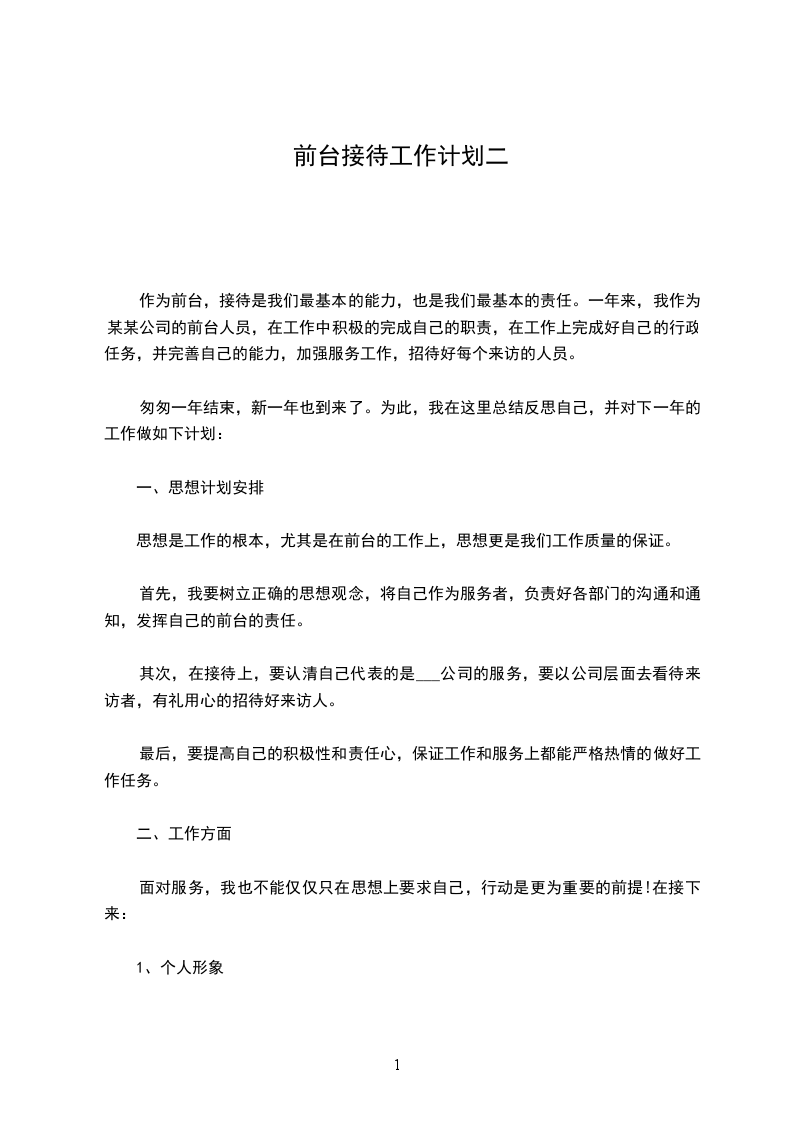 前台接待工作计划二

作为前台，接待是我们最基本的能力，也是我们最基本的责任。一年来，我作为某某公司的前台人员，在工作中积极的完成自己的职责，在工作上完成好自己的行政任务，并完善自己的能力，加强服务工作，招待好每个来访的人员。

匆匆一年结束，新一年也到来了。为此，我在这里总结反思自己，并对下一年的工作做如下计划：

一、思想计划安排

思想是工作的根本，尤其是在前台的工作上，思想更是我们工作质量的保证。

首先，我要树立正确的思想观念，将自己作为服务者，负责好各部门的沟通和通知，发挥自己的前台的责任。

其次，在接待上，要认清自己代表的是___公司的服务，要以公司层面去看待来访者，有礼用心的招待好来访人。

最后，要提高自己的积极性和责任心，保证工作和服务上都能严格热情的做好工作任务。

二、工作方面

面对服务，我也不能仅仅只在思想上要求自己，行动是更为重要的前提!在接下来：

1、个人形象

1